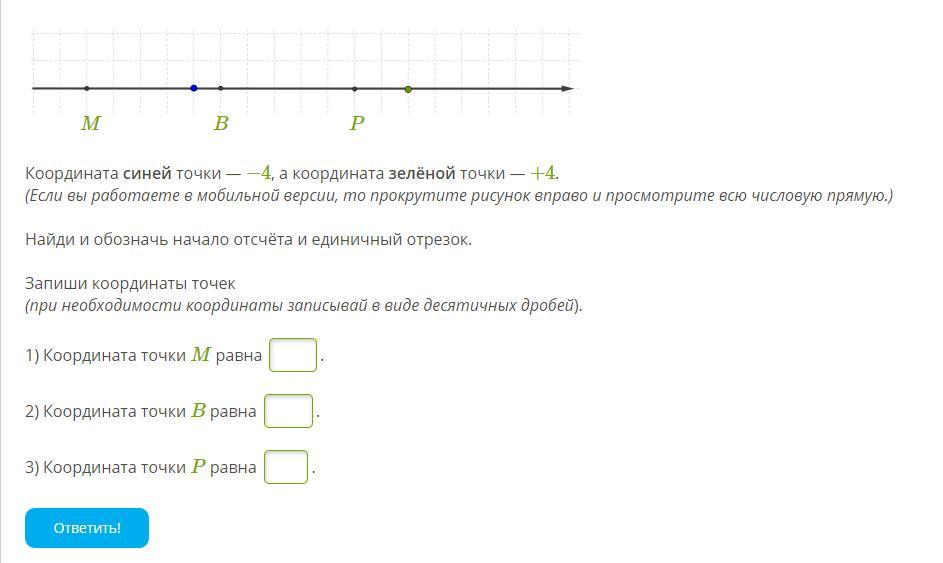 $M$ $B$ $P$

Координата синей точки — $-4$, а координата зелёной точки — $+4$.
(Если вы работаете в мобильной версии, то прокрутите рисунок вправо и просмотрите всю числовую прямую.)

Найди и обозначь начало отсчёта и единичный отрезок.

Запиши координаты точек
(при необходимости координаты записывай в виде десятичных дробей).

1) Координата точки $M$ равна .

2) Координата точки $B$ равна .

3) Координата точки $P$ равна .

Ответить!